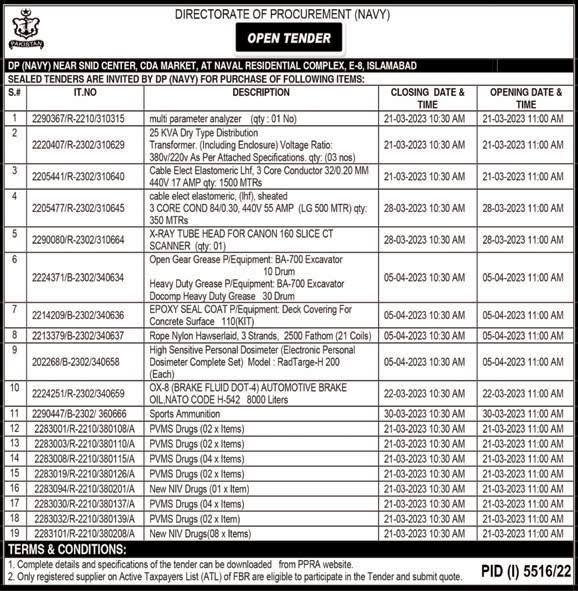 PAKISTAN

DIRECTORATE OF PROCUREMENT (NAVY)

OPEN TENDER

DP (NAVY) NEAR SNID CENTER, CDA MARKET, AT NAVAL RESIDENTIAL COMPLEX, E-8, ISLAMABAD

SEALED TENDERS ARE INVITED BY DP (NAVY) FOR PURCHASE OF FOLLOWING ITEMS:

| S.# | IT.NO | DESCRIPTION | CLOSING DATE & TIME | OPENING DATE & TIME |
|---|---|---|---|---|
| 1 | 2290367/R-2210/310315 | multi parameter analyzer (qty : 01 No) | 21-03-2023 10:30 AM | 21-03-2023 11:00 AM |
| 2 | 2220407/R-2302/310629 | 25 KVA Dry Type Distribution Transformer. (Including Enclosure) Voltage Ratio: 380v/220v As Per Attached Specifications. qty: (03 nos) | 21-03-2023 10:30 AM | 21-03-2023 11:00 AM |
| 3 | 2205441/R-2302/310640 | Cable Elect Elastomeric Lhf, 3 Core Conductor 32/0.20 MM 440V 17 AMP qty: 1500 MTRs | 21-03-2023 10:30 AM | 21-03-2023 11:00 AM |
| 4 | 2205477/R-2302/310645 | cable elect elastomeric, (lhf), sheated 3 CORE COND 84/0.30, 440V 55 AMP (LG 500 MTR) qty: 350 MTRs | 28-03-2023 10:30 AM | 28-03-2023 11:00 AM |
| 5 | 2290080/R-2302/310664 | X-RAY TUBE HEAD FOR CANON 160 SLICE CT SCANNER (qty: 01) | 28-03-2023 10:30 AM | 28-03-2023 11:00 AM |
| 6 | 2224371/B-2302/340634 | Open Gear Grease P/Equipment: BA-700 Excavator 10 Drum Heavy Duty Grease P/Equipment: BA-700 Excavator Docomp Heavy Duty Grease 30 Drum | 05-04-2023 10:30 AM | 05-04-2023 11:00 AM |
| 7 | 2214209/B-2302/340636 | EPOXY SEAL COAT P/Equipment: Deck Covering For Concrete Surface 110(KIT) | 05-04-2023 10:30 AM | 05-04-2023 11:00 AM |
| 8 | 2213379/B-2302/340637 | Rope Nylon Hawserlaid, 3 Strands, 2500 Fathom (21 Coils) | 05-04-2023 10:30 AM | 05-04-2023 11:00 AM |
| 9 | 202268/B-2302/340658 | High Sensitive Personal Dosimeter (Electronic Personal Dosimeter Complete Set) Model : RadTarge-H 200 (Each) | 05-04-2023 10:30 AM | 05-04-2023 11:00 AM |
| 10 | 2224251/R-2302/340659 | OX-8 (BRAKE FLUID DOT-4) AUTOMOTIVE BRAKE OIL,NATO CODE H-542 8000 Liters | 22-03-2023 10:30 AM | 22-03-2023 11:00 AM |
| 11 | 2290447/B-2302/ 360666 | Sports Ammunition | 30-03-2023 10:30 AM | 30-03-2023 11:00 AM |
| 12 | 2283001/R-2210/380108/A | PVMS Drugs (02 x Items) | 21-03-2023 10:30 AM | 21-03-2023 11:00 AM |
| 13 | 2283003/R-2210/380110/A | PVMS Drugs (02 x Items) | 21-03-2023 10:30 AM | 21-03-2023 11:00 AM |
| 14 | 2283008/R-2210/380115/A | PVMS Drugs (04 x Items) | 21-03-2023 10:30 AM | 21-03-2023 11:00 AM |
| 15 | 2283019/R-2210/380126/A | PVMS Drugs (02 x Items) | 21-03-2023 10:30 AM | 21-03-2023 11:00 AM |
| 16 | 2283094/R-2210/380201/A | New NIV Drugs (01 x Item) | 21-03-2023 10:30 AM | 21-03-2023 11:00 AM |
| 17 | 2283030/R-2210/380137/A | PVMS Drugs (04 x Items) | 21-03-2023 10:30 AM | 21-03-2023 11:00 AM |
| 18 | 2283032/R-2210/380139/A | PVMS Drugs (02 x Item) | 21-03-2023 10:30 AM | 21-03-2023 11:00 AM |
| 19 | 2283101/R-2210/380208/A | New NIV Drugs(08 x Items) | 21-03-2023 10:30 AM | 21-03-2023 11:00 AM |

TERMS & CONDITIONS:
1. Complete details and specifications of the tender can be downloaded from PPRA website.
2. Only registered supplier on Active Taxpayers List (ATL) of FBR are eligible to participate in the Tender and submit quote.

PID (I) 5516/22